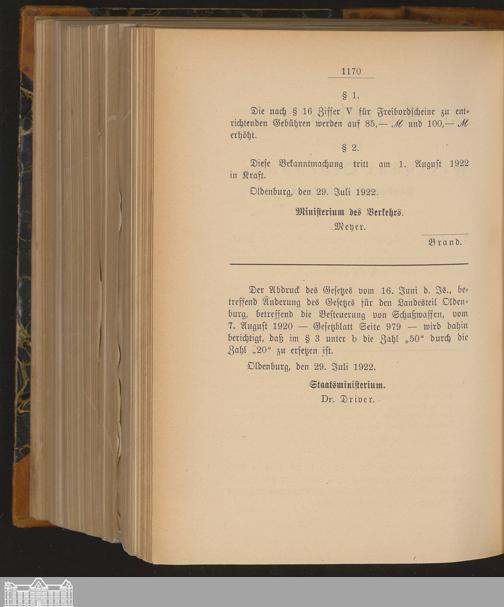 1170

§ 1.

Die nach § 16 Ziffer V für Freibordscheine zu entrichtenden Gebühren werden auf 85,— ℳ und 100,— ℳ erhöht.

§ 2.

Diese Bekanntmachung tritt am 1. August 1922 in Kraft.

Oldenburg, den 29. Juli 1922.

Ministerium des Verkehrs.

Meyer.

Brand.

Der Abdruck des Gesetzes vom 16. Juni d. Js., betreffend Änderung des Gesetzes für den Landesteil Oldenburg, betreffend die Besteuerung von Schußwaffen, vom 7. August 1920 — Gesetzblatt Seite 979 — wird dahin berichtigt, daß im § 3 unter b die Zahl „50" durch die Zahl „20" zu ersetzen ist.

Oldenburg, den 29. Juli 1922.

Staatsministerium.

Dr. Driver.